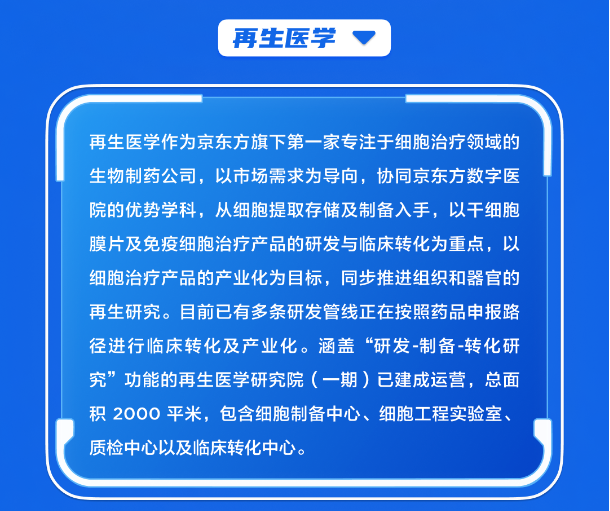 再生医学

再生医学作为京东方旗下第一家专注于细胞治疗领域的生物制药公司，以市场需求为导向，协同京东方数字医院的优势学科，从细胞提取存储及制备入手，以干细胞膜片及免疫细胞治疗产品的研发与临床转化为重点，以细胞治疗产品的产业化为目标，同步推进组织和器官的再生研究。目前已有多条研发管线正在按照药品申报路径进行临床转化及产业化。涵盖“研发-制备-转化研究”功能的再生医学研究院（一期）已建成运营，总面积2000平米，包含细胞制备中心、细胞工程实验室、质检中心以及临床转化中心。